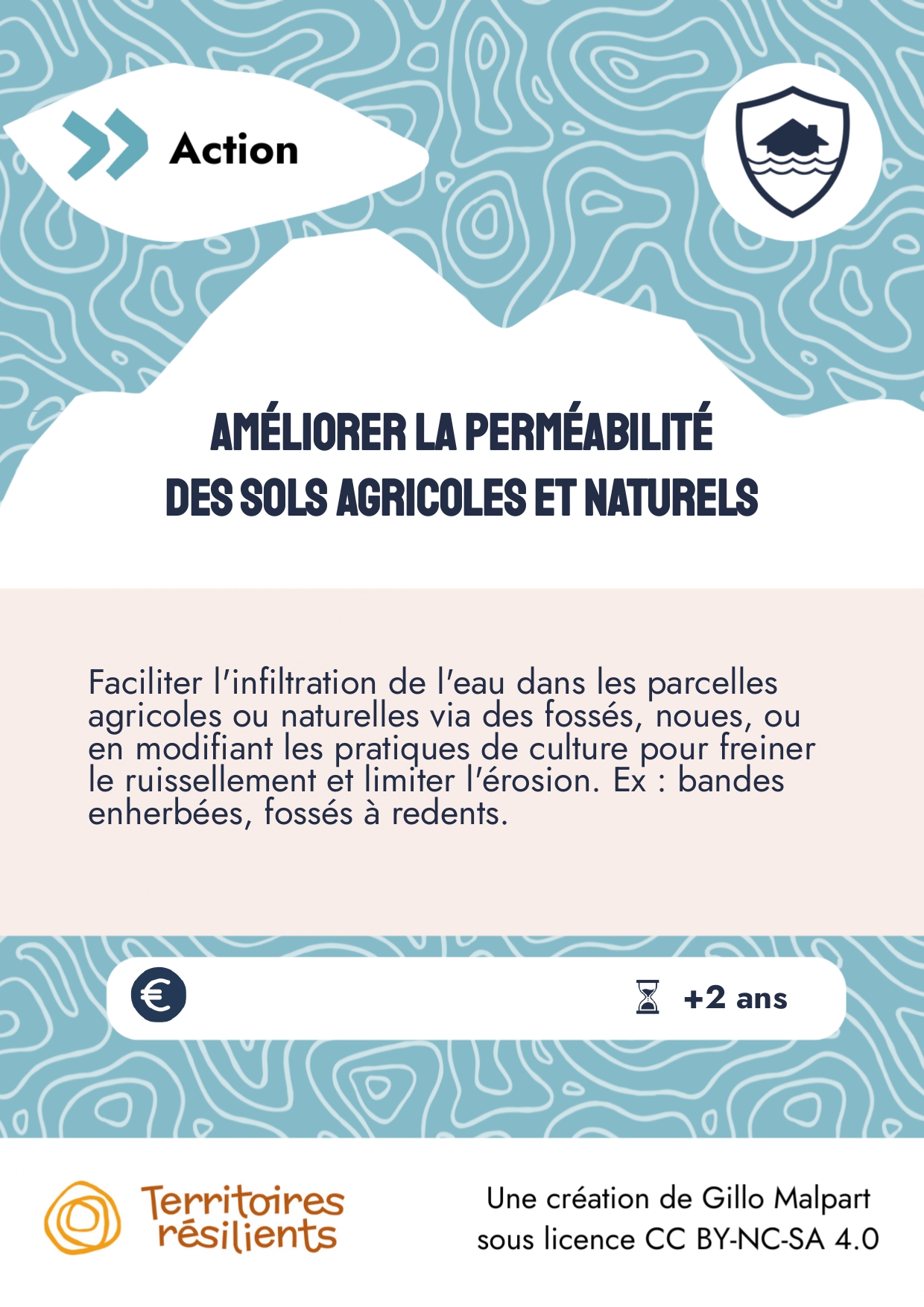 Action

AMÉLIORER LA PERMÉABILITÉ
DES SOLS AGRICOLES ET NATURELS

Faciliter l'infiltration de l'eau dans les parcelles agricoles ou naturelles via des fossés, noues, ou en modifiant les pratiques de culture pour freiner le ruissellement et limiter l'érosion. Ex : bandes enherbées, fossés à redents.

€

+2 ans

Territoires
résilients

Une création de Gillo Malpart
sous licence CC BY-NC-SA 4.0